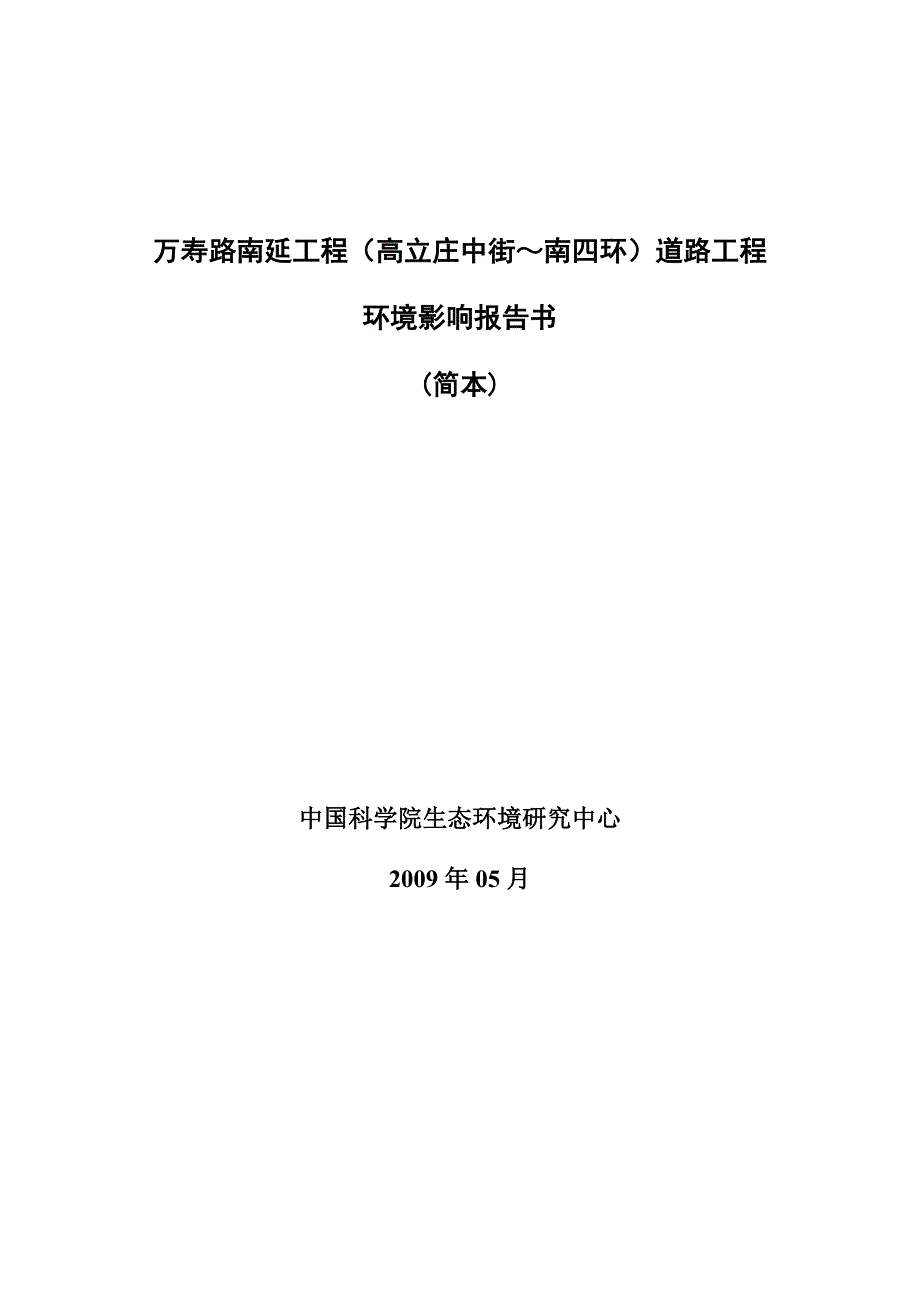 万寿路南延工程（高立庄中街～南四环）道路工程

环境影响报告书

（简本）

中国科学院生态环境研究中心

2009 年 05 月